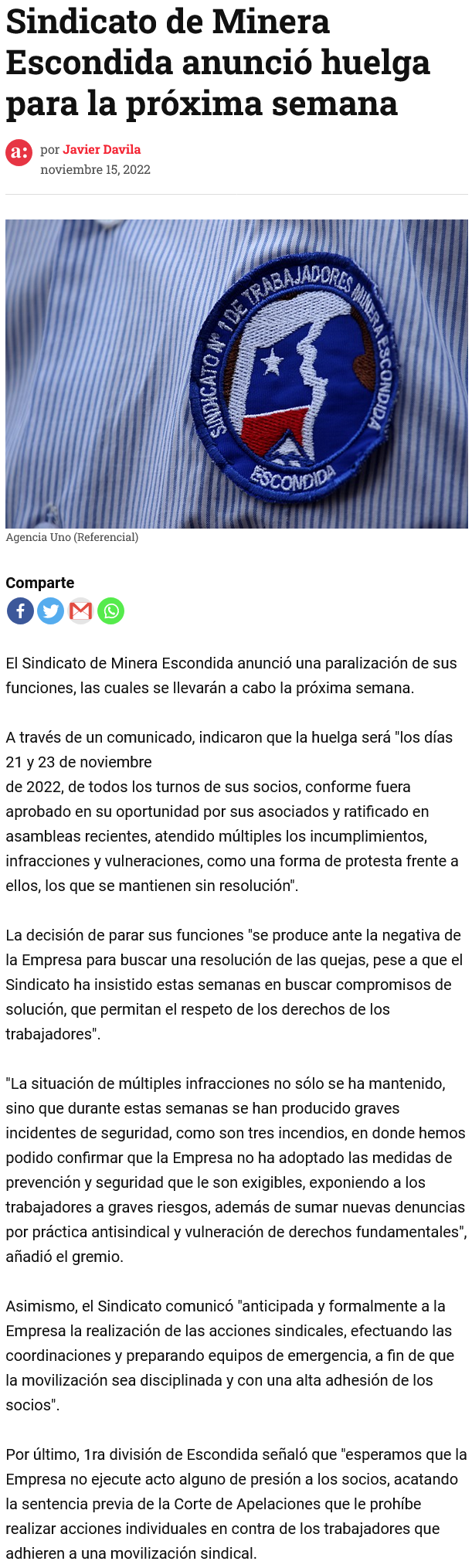 Sindicato de Minera Escondida anunció huelga para la próxima semana

a:

por Javier Davila
noviembre 15, 2022

SINDICATO Nº 1 DE TRABAJADORES MINERA ESCONDIDA
ESCONDIDA

Agencia Uno (Referencial)

Comparte

El Sindicato de Minera Escondida anunció una paralización de sus funciones, las cuales se llevarán a cabo la próxima semana.

A través de un comunicado, indicaron que la huelga será "los días 21 y 23 de noviembre
de 2022, de todos los turnos de sus socios, conforme fuera aprobado en su oportunidad por sus asociados y ratificado en asambleas recientes, atendido múltiples los incumplimientos, infracciones y vulneraciones, como una forma de protesta frente a ellos, los que se mantienen sin resolución".

La decisión de parar sus funciones "se produce ante la negativa de la Empresa para buscar una resolución de las quejas, pese a que el Sindicato ha insistido estas semanas en buscar compromisos de solución, que permitan el respeto de los derechos de los trabajadores".

"La situación de múltiples infracciones no sólo se ha mantenido, sino que durante estas semanas se han producido graves incidentes de seguridad, como son tres incendios, en donde hemos podido confirmar que la Empresa no ha adoptado las medidas de prevención y seguridad que le son exigibles, exponiendo a los trabajadores a graves riesgos, además de sumar nuevas denuncias por práctica antisindical y vulneración de derechos fundamentales", añadió el gremio.

Asimismo, el Sindicato comunicó "anticipada y formalmente a la Empresa la realización de las acciones sindicales, efectuando las coordinaciones y preparando equipos de emergencia, a fin de que la movilización sea disciplinada y con una alta adhesión de los socios".

Por último, 1ra división de Escondida señaló que "esperamos que la Empresa no ejecute acto alguno de presión a los socios, acatando la sentencia previa de la Corte de Apelaciones que le prohíbe realizar acciones individuales en contra de los trabajadores que adhieren a una movilización sindical.